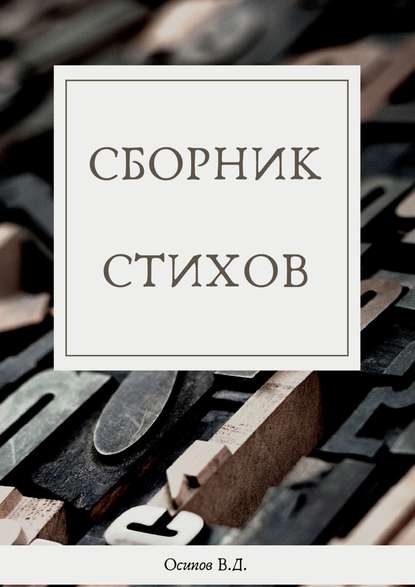 СБОРНИК

СТИХОВ

Осипов В.Д.